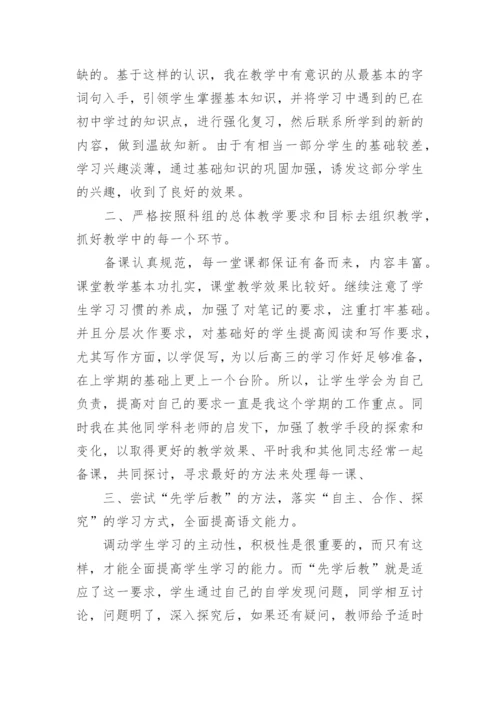 缺的。基于这样的认识，我在教学中有意识的从最基本的字词句入手，引领学生掌握基本知识，并将学习中遇到的已在初中学过的知识点，进行强化复习，然后联系所学到的新的内容，做到温故知新。由于有相当一部分学生的基础较差，学习兴趣淡薄，通过基础知识的巩固加强，诱发这部分学生的兴趣，收到了良好的效果。

二、严格按照科组的总体教学要求和目标去组织教学，抓好教学中的每一个环节。

备课认真规范，每一堂课都保证有备而来，内容丰富。课堂教学基本功扎实，课堂教学效果比较好。继续注意了学生学习习惯的养成，加强了对笔记的要求，注重打牢基础。并且分层次作要求，对基础好的学生提高阅读和写作要求，尤其写作方面，以学促写，为以后高三的学习作好足够准备，在上学期的基础上更上一个台阶。所以，让学生学会为自己负责，提高对自己的要求一直是我这个学期的工作重点。同时我在其他同学科老师的启发下，加强了教学手段的探索和变化，以取得更好的教学效果、平时我和其他同志经常一起备课，共同探讨，寻求最好的方法来处理每一课、

三、尝试“先学后教”的方法，落实“自主、合作、探究”的学习方式，全面提高语文能力。

调动学生学习的主动性，积极性是很重要的，而只有这样，才能全面提高学生学习的能力。而“先学后教”就是适应了这一要求，学生通过自己的自学发现问题，同学相互讨论，问题明了，深入探究后，如果还有疑问，教师给予适时